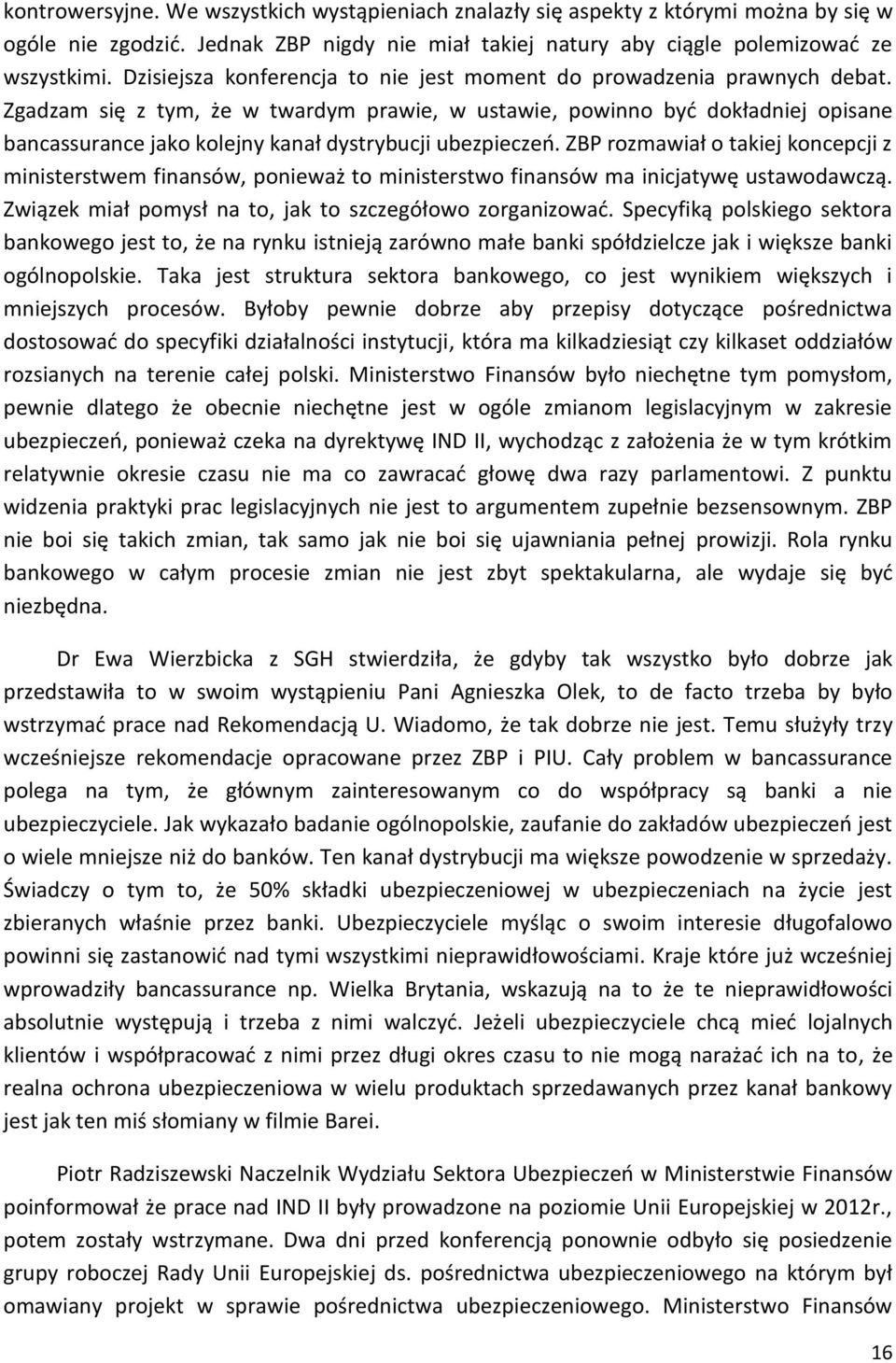 kontrowersyjne. We wszystkich wystąpieniach znalazły się aspekty z którymi można by się w ogóle nie zgodzić. Jednak ZBP nigdy nie miał takiej natury aby ciągle polemizować ze wszystkimi. Dzisiejsza konferencja to nie jest moment do prowadzenia prawnych debat. Zgadzam się z tym, że w twardym prawie, w ustawie, powinno być dokładniej opisane bancassurance jako kolejny kanał dystrybucji ubezpieczeń. ZBP rozmawiał o takiej koncepcji z ministerstwem finansów, ponieważ to ministerstwo finansów ma inicjatywę ustawodawczą. Związek miał pomysł na to, jak to szczegółowo zorganizować. Specyfiką polskiego sektora bankowego jest to, że na rynku istnieją zarówno małe banki spółdzielcze jak i większe banki ogólnopolskie. Taka jest struktura sektora bankowego, co jest wynikiem większych i mniejszych procesów. Byłoby pewnie dobrze aby przepisy dotyczące pośrednictwa dostosować do specyfiki działalności instytucji, która ma kilkadziesiąt czy kilkaset oddziałów rozsianych na terenie całej polski. Ministerstwo Finansów było niechętne tym pomysłom, pewnie dlatego że obecnie niechętne jest w ogóle zmianom legislacyjnym w zakresie ubezpieczeń, ponieważ czeka na dyrektywę IND II, wychodząc z założenia że w tym krótkim relatywnie okresie czasu nie ma co zawracać głowę dwa razy parlamentowi. Z punktu widzenia praktyki prac legislacyjnych nie jest to argumentem zupełnie bezsensownym. ZBP nie boi się takich zmian, tak samo jak nie boi się ujawniania pełnej prowizji. Rola rynku bankowego w całym procesie zmian nie jest zbyt spektakularna, ale wydaje się być niezbędna.

Dr Ewa Wierzbicka z SGH stwierdziła, że gdyby tak wszystko było dobrze jak przedstawiła to w swoim wystąpieniu Pani Agnieszka Olek, to de facto trzeba by było wstrzymać prace nad Rekomendacją U. Wiadomo, że tak dobrze nie jest. Temu służyły trzy wcześniejsze rekomendacje opracowane przez ZBP i PIU. Cały problem w bancassurance polega na tym, że głównym zainteresowanym co do współpracy są banki a nie ubezpieczyciele. Jak wykazało badanie ogólnopolskie, zaufanie do zakładów ubezpieczeń jest o wiele mniejsze niż do banków. Ten kanał dystrybucji ma większe powodzenie w sprzedaży. Świadczy o tym to, że 50% składki ubezpieczeniowej w ubezpieczeniach na życie jest zbieranych właśnie przez banki. Ubezpieczyciele myśląc o swoim interesie długofalowo powinni się zastanowić nad tymi wszystkimi nieprawidłowościami. Kraje które już wcześniej wprowadziły bancassurance np. Wielka Brytania, wskazują na to że te nieprawidłowości absolutnie występują i trzeba z nimi walczyć. Jeżeli ubezpieczyciele chcą mieć lojalnych klientów i współpracować z nimi przez długi okres czasu to nie mogą narażać ich na to, że realna ochrona ubezpieczeniowa w wielu produktach sprzedawanych przez kanał bankowy jest jak ten miś słomiany w filmie Barei.

Piotr Radziszewski Naczelnik Wydziału Sektora Ubezpieczeń w Ministerstwie Finansów poinformował że prace nad IND II były prowadzone na poziomie Unii Europejskiej w 2012r., potem zostały wstrzymane. Dwa dni przed konferencją ponownie odbyło się posiedzenie grupy roboczej Rady Unii Europejskiej ds. pośrednictwa ubezpieczeniowego na którym był omawiany projekt w sprawie pośrednictwa ubezpieczeniowego. Ministerstwo Finansów

16